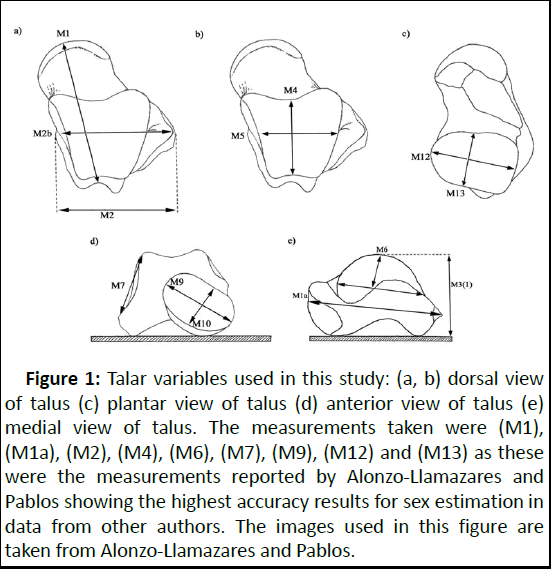 a)

M1

M2b

M2

b)

M4

M5

c)

M12

M13

d)

M7

M9

M10

e)

M6

M1a

M3(1)

**Figure 1:** Talar variables used in this study: (a, b) dorsal view of talus (c) plantar view of talus (d) anterior view of talus (e) medial view of talus. The measurements taken were (M1), (M1a), (M2), (M4), (M6), (M7), (M9), (M12) and (M13) as these were the measurements reported by Alonzo-Llamazares and Pablos showing the highest accuracy results for sex estimation in data from other authors. The images used in this figure are taken from Alonzo-Llamazares and Pablos.